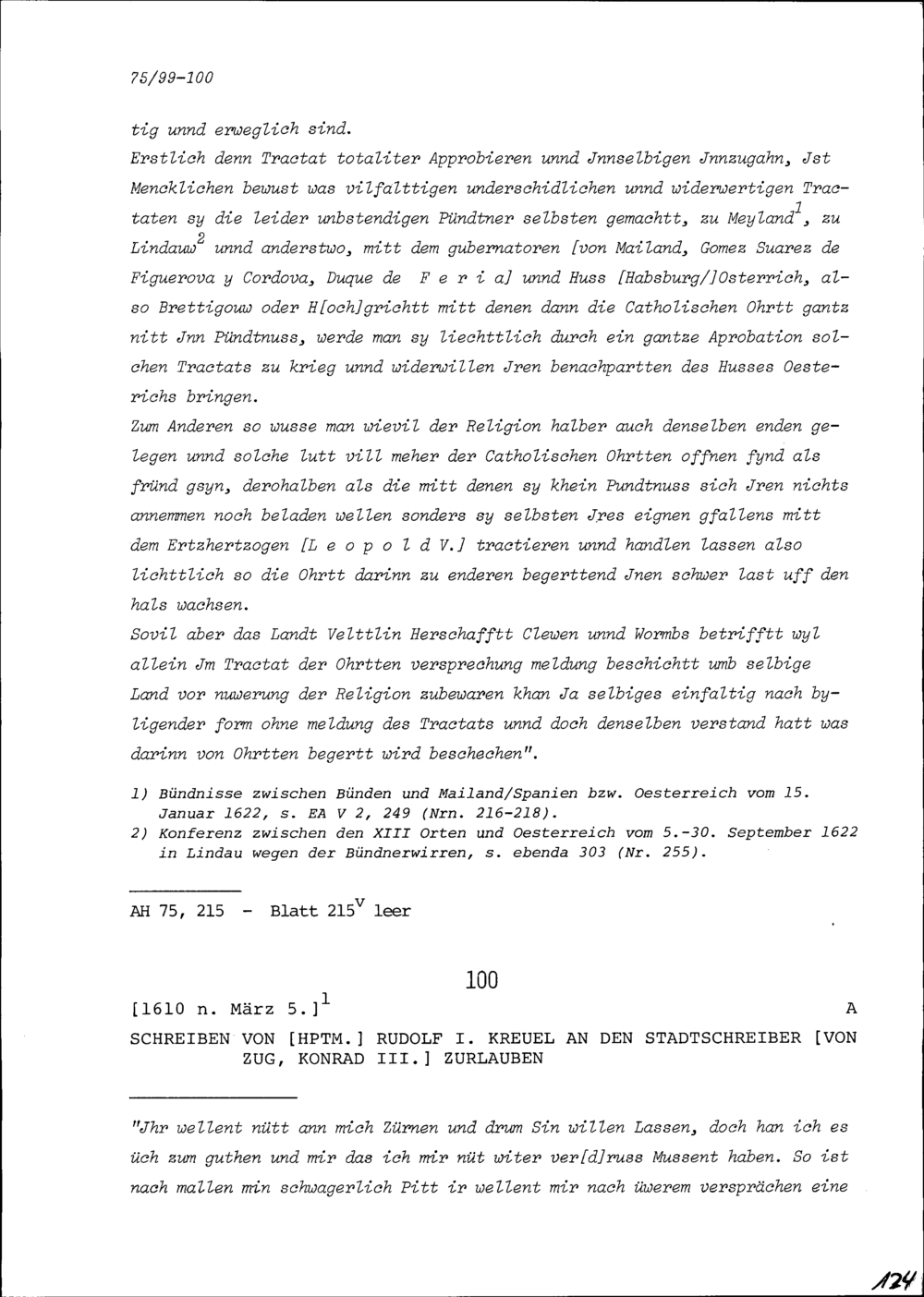 75/99-100

tig unnd erweglich sind.
Erstlich denn Tractat totaliter Approbieren unnd Jnnselbigen Jnnzugahn, Jst Mencklichen bewust was vilfalttigen underschidlichen unnd widerwertigen Tractaten sy die leider unbstendigen Pündtner selbsten gemachtt, zu Meyland$^1$, zu Lindauw$^2$ unnd anderstwo, mitt dem gubernatoren [von Mailand, Gomez Suarez de Figuerova y Cordova, Duque de F e r i a] unnd Huss [Habsburg/]Osterrich, also Brettigouw oder H[och]grichtt mitt denen dann die Catholischen Ohrtt gantz nitt Jnn Pündtnuss, werde man sy liechttlich durch ein gantze Aprobation solchen Tractats zu krieg unnd widerwillen Jren benachpartten des Husses Oesterichs bringen.
Zum Anderen so wusse man wievil der Religion halber auch denselben enden gelegen unnd solche lutt vill meher der Catholischen Ohrtten offnen fynd als fründ gsyn, derohalben als die mitt denen sy khein Pundtnuss sich Jren nichts annemmen noch beladen wellen sonders sy selbsten Jres eignen gfallens mitt dem Ertzhertzogen [L e o p o l d V.] tractieren unnd handlen lassen also lichttlich so die Ohrtt darinn zu enderen begerttend Jnen schwer last uff den hals wachsen.
Sovil aber das Landt Velttlin Herschafftt Clewen unnd Wormbs betrifftt wyl allein Jm Tractat der Ohrtten versprechung meldung beschichtt umb selbige Land vor nuwerung der Religion zubewaren khan Ja selbiges einfaltig nach byligender form ohne meldung des Tractats unnd doch denselben verstand hatt was darinn von Ohrtten begertt wird beschechen".

1) Bündnisse zwischen Bünden und Mailand/Spanien bzw. Oesterreich vom 15. Januar 1622, s. EA V 2, 249 (Nrn. 216-218).
2) Konferenz zwischen den XIII Orten und Oesterreich vom 5.-30. September 1622 in Lindau wegen der Bündnerwirren, s. ebenda 303 (Nr. 255).

AH 75, 215 - Blatt 215$^v$ leer

100

[1610 n. März 5.]$^1$ A

SCHREIBEN VON [HPTM.] RUDOLF I. KREUEL AN DEN STADTSCHREIBER [VON ZUG, KONRAD III.] ZURLAUBEN

"Jhr wellent nütt ann mich Zürnen und drum Sin willen Lassen, doch han ich es üch zum guthen und mir das ich mir nüt witer ver[d]russ Mussent haben. So ist nach mallen min schwagerlich Pitt ir wellent mir nach üwerem versprächen eine

124